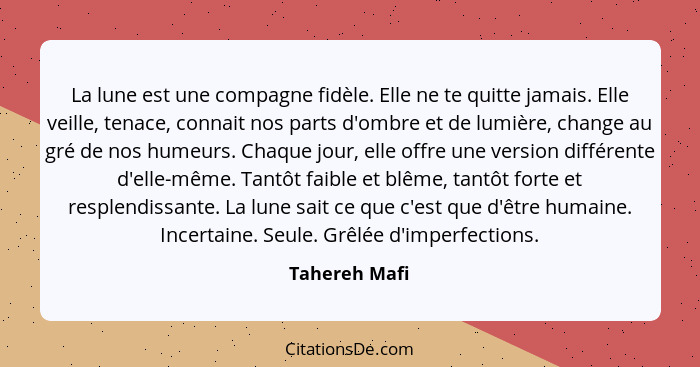 La lune est une compagne fidèle. Elle ne te quitte jamais. Elle veille, tenace, connait nos parts d'ombre et de lumière, change au gré de nos humeurs. Chaque jour, elle offre une version différente d'elle-même. Tantôt faible et blême, tantôt forte et resplendissante. La lune sait ce que c'est que d'être humaine. Incertaine. Seule. Grêlée d'imperfections.

Tahereh Mafi

CitationsDe.com